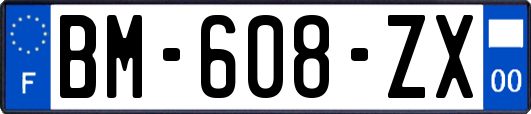 F
BM-608-ZX
00